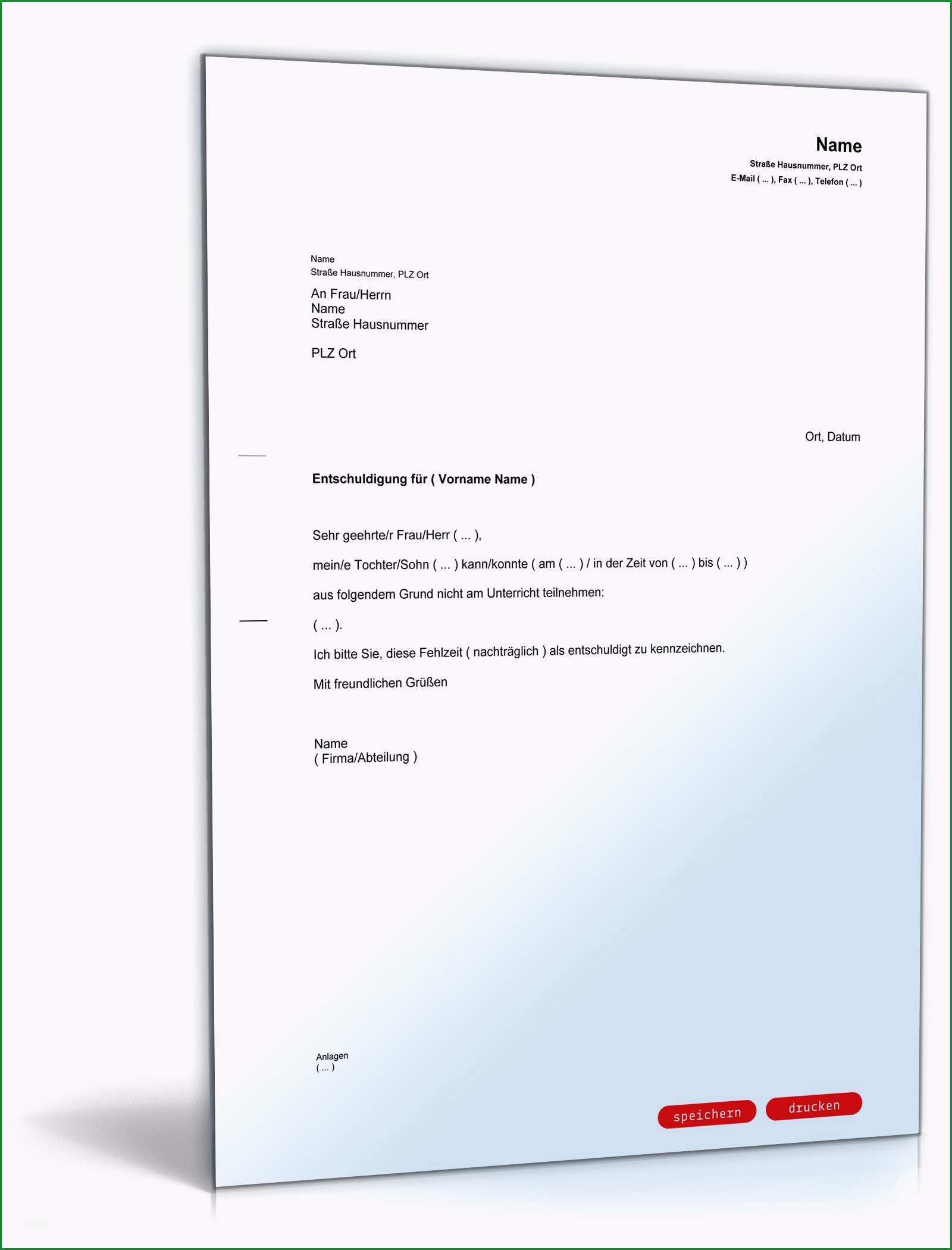 Name
Straße Hausnummer, PLZ Ort
E-Mail ( ... ), Fax ( ... ), Telefon ( ... )

Name
Straße Hausnummer, PLZ Ort

An Frau/Herrn
Name
Straße Hausnummer

PLZ Ort

Ort, Datum

Entschuldigung für ( Vorname Name )

Sehr geehrte/r Frau/Herr ( ... ),

mein/e Tochter/Sohn ( ... ) kann/konnte ( am ( ... ) / in der Zeit von ( ... ) bis ( ... ) )

aus folgendem Grund nicht am Unterricht teilnehmen:

( ... ).

Ich bitte Sie, diese Fehlzeit ( nachträglich ) als entschuldigt zu kennzeichnen.

Mit freundlichen Grüßen

Name
( Firma/Abteilung )

Anlagen
( ... )

speichern drucken